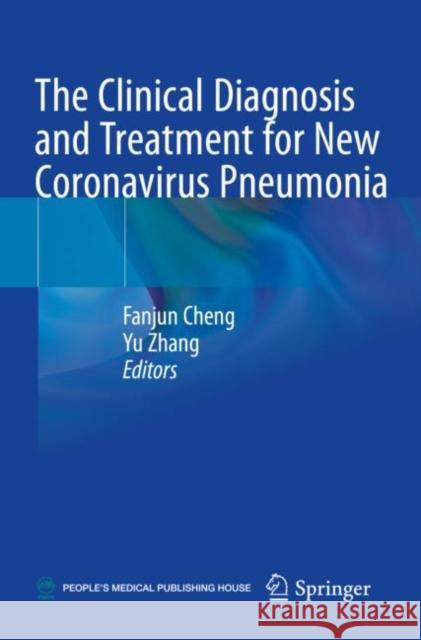 The Clinical Diagnosis and Treatment for New Coronavirus Pneumonia

Fanjun Cheng
Yu Zhang
Editors

PEOPLE'S MEDICAL PUBLISHING HOUSE

Springer